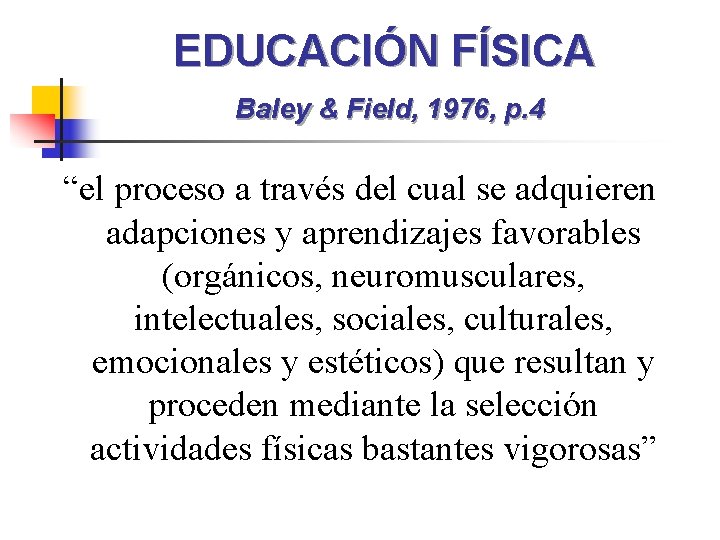 EDUCACIÓN FÍSICA

Baley & Field, 1976, p.4

"el proceso a través del cual se adquieren adapciones y aprendizajes favorables (orgánicos, neuromusculares, intelectuales, sociales, culturales, emocionales y estéticos) que resultan y proceden mediante la selección actividades físicas bastantes vigorosas"